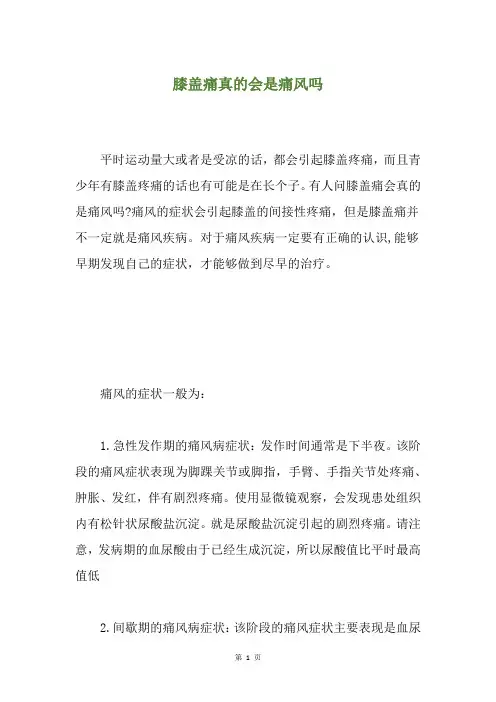 膝盖痛真的会是痛风吗

平时运动量大或者是受凉的话，都会引起膝盖疼痛，而且青少年有膝盖疼痛的话也有可能是在长个子。有人问膝盖痛会真的是痛风吗?痛风的症状会引起膝盖的间接性疼痛，但是膝盖痛并不一定就是痛风疾病。对于痛风疾病一定要有正确的认识,能够早期发现自己的症状，才能够做到尽早的治疗。

痛风的症状一般为:

1.急性发作期的痛风病症状：发作时间通常是下半夜。该阶段的痛风症状表现为脚踝关节或脚指，手臂、手指关节处疼痛、肿胀、发红，伴有剧烈疼痛。使用显微镜观察，会发现患处组织内有松针状尿酸盐沉淀。就是尿酸盐沉淀引起的剧烈疼痛。请注意，发病期的血尿酸由于已经生成沉淀，所以尿酸值比平时最高值低

2.间歇期的痛风病症状：该阶段的痛风症状主要表现是血尿

第 1 页